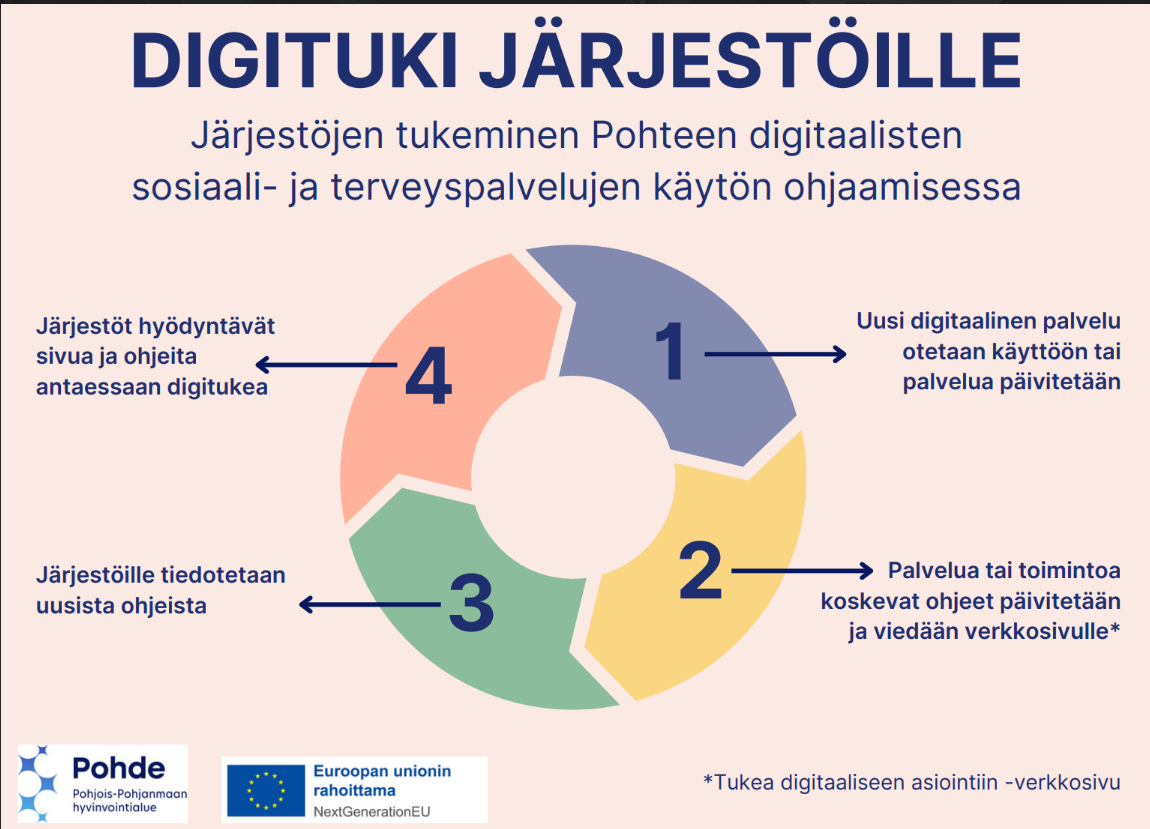 DIGITUKI JÄRJESTÖILLE

Järjestöjen tukeminen Pohteen digitaalisten sosiaali- ja terveyspalvelujen käytön ohjaamisessa

1

Uusi digitaalinen palvelu otetaan käyttöön tai palvelua päivitetään

2

Palvelua tai toimintoa koskevat ohjeet päivitetään ja viedään verkkosivulle*

3

Järjestöille tiedotetaan uusista ohjeista

4

Järjestöt hyödyntävät sivua ja ohjeita antaessaan digitukea

Pohde
Pohjois-Pohjanmaan hyvinvointialue

Euroopan unionin rahoittama
NextGenerationEU

*Tukea digitaaliseen asiointiin -verkkosivu